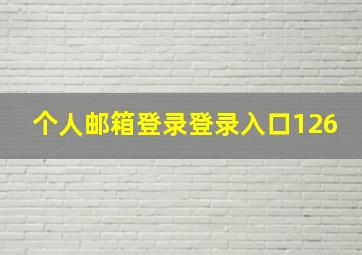 个人邮箱登录登录入口126